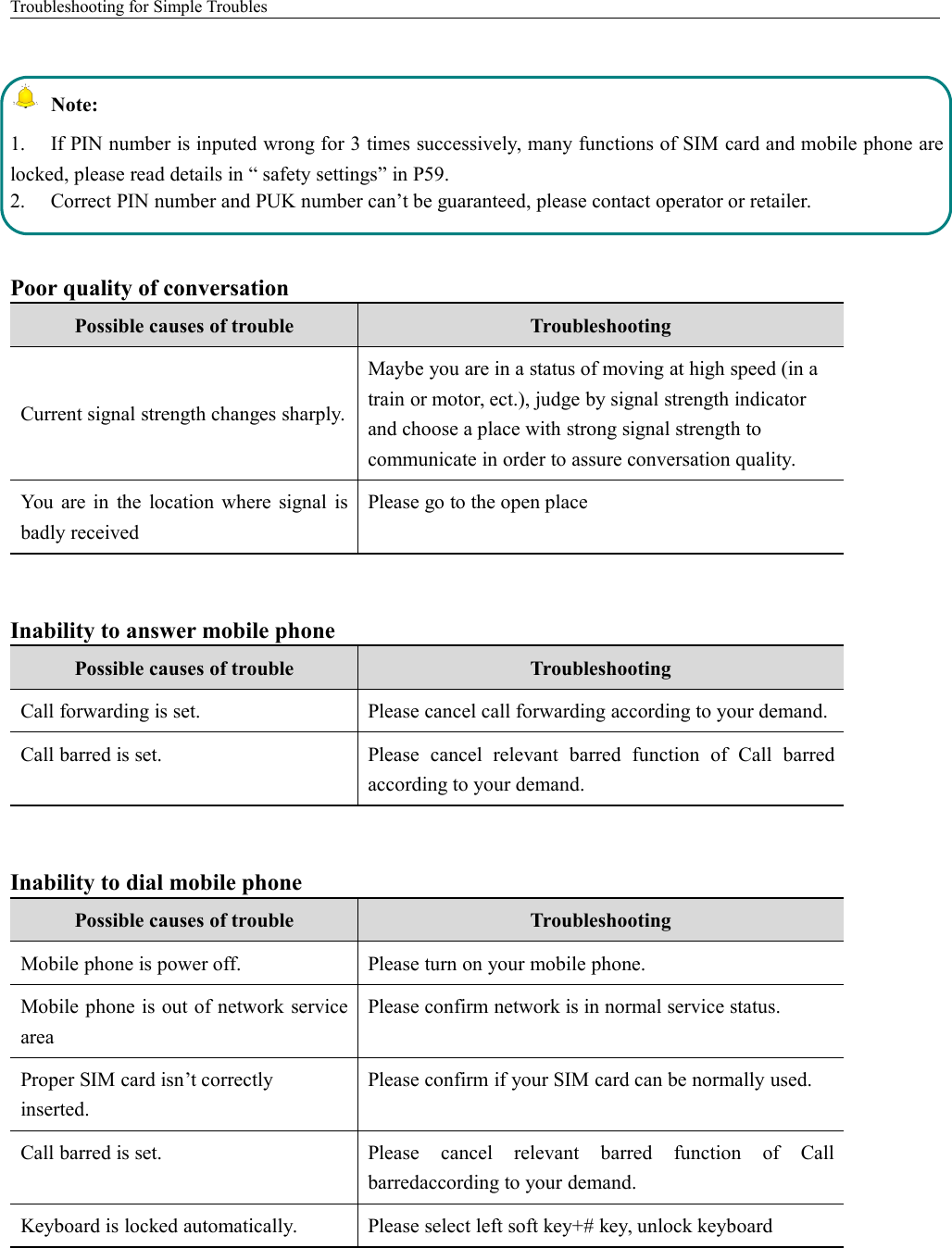 Troubleshooting for Simple Troubles

Note:

1. If PIN number is inputed wrong for 3 times successively, many functions of SIM card and mobile phone are locked, please read details in “ safety settings” in P59.
2. Correct PIN number and PUK number can’t be guaranteed, please contact operator or retailer.

Poor quality of conversation

| Possible causes of trouble | Troubleshooting |
|---|---|
| Current signal strength changes sharply. | Maybe you are in a status of moving at high speed (in a train or motor, ect.), judge by signal strength indicator and choose a place with strong signal strength to communicate in order to assure conversation quality. |
| You are in the location where signal is badly received | Please go to the open place |

Inability to answer mobile phone

| Possible causes of trouble | Troubleshooting |
|---|---|
| Call forwarding is set. | Please cancel call forwarding according to your demand. |
| Call barred is set. | Please cancel relevant barred function of Call barred according to your demand. |

Inability to dial mobile phone

| Possible causes of trouble | Troubleshooting |
|---|---|
| Mobile phone is power off. | Please turn on your mobile phone. |
| Mobile phone is out of network service area | Please confirm network is in normal service status. |
| Proper SIM card isn’t correctly inserted. | Please confirm if your SIM card can be normally used. |
| Call barred is set. | Please cancel relevant barred function of Call barredaccording to your demand. |
| Keyboard is locked automatically. | Please select left soft key+# key, unlock keyboard |